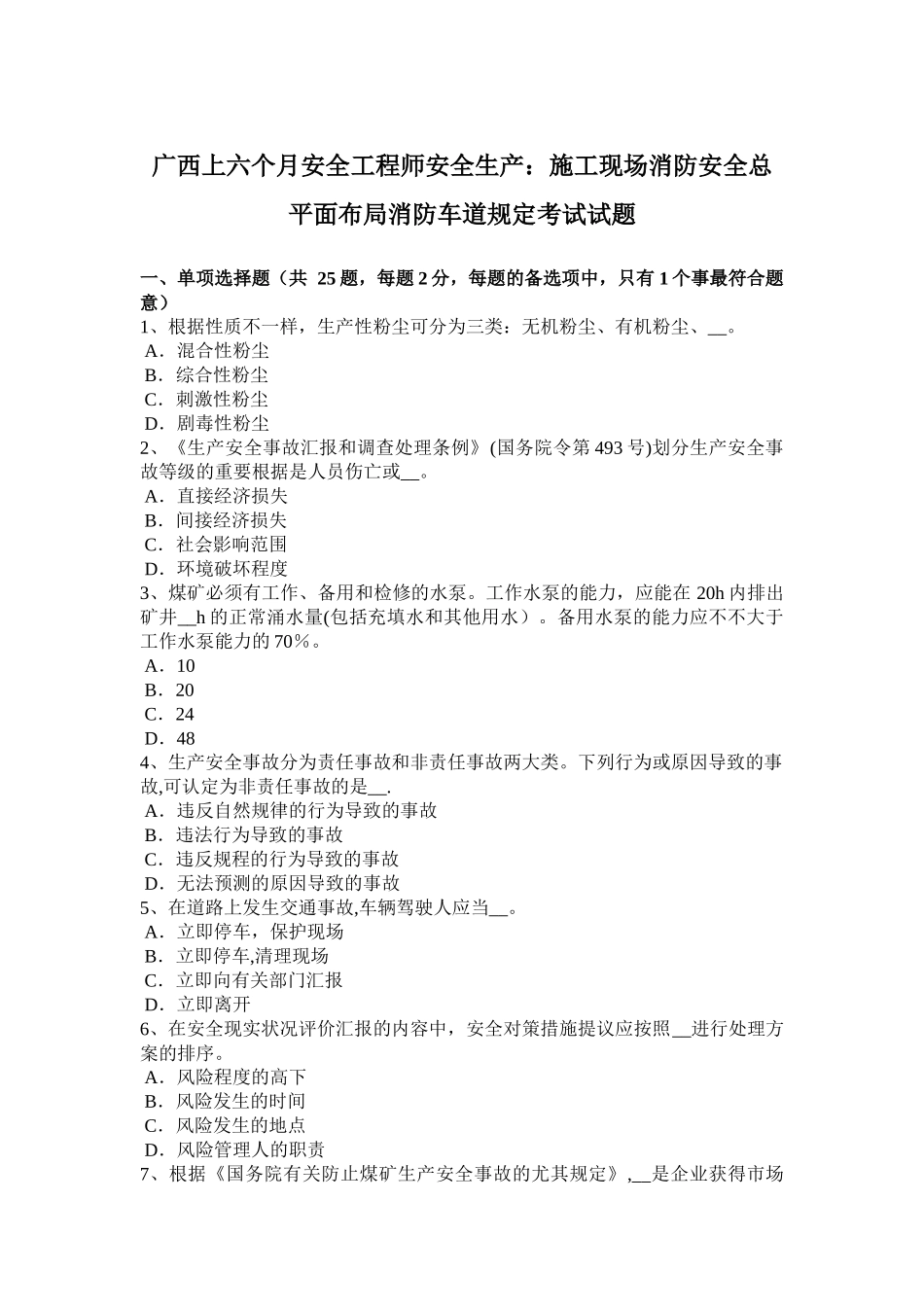 广西上六个月安全工程师安全生产：施工现场消防安全总平面布局消防车道规定考试试题

一、单项选择题（共 25 题，每题 2 分，每题的备选项中，只有 1 个事最符合题意）
1、根据性质不一样，生产性粉尘可分为三类：无机粉尘、有机粉尘、__。
A．混合性粉尘
B．综合性粉尘
C．刺激性粉尘
D．剧毒性粉尘
2、《生产安全事故汇报和调查处理条例》(国务院令第 493 号)划分生产安全事故等级的重要根据是人员伤亡或__。
A．直接经济损失
B．间接经济损失
C．社会影响范围
D．环境破坏程度
3、煤矿必须有工作、备用和检修的水泵。工作水泵的能力，应能在 20h 内排出矿井__h 的正常涌水量(包括充填水和其他用水）。备用水泵的能力应不不大于工作水泵能力的 70％。
A．10
B．20
C．24
D．48
4、生产安全事故分为责任事故和非责任事故两大类。下列行为或原因导致的事故,可认定为非责任事故的是__.
A．违反自然规律的行为导致的事故
B．违法行为导致的事故
C．违反规程的行为导致的事故
D．无法预测的原因导致的事故
5、在道路上发生交通事故,车辆驾驶人应当__。
A．立即停车，保护现场
B．立即停车,清理现场
C．立即向有关部门汇报
D．立即离开
6、在安全现实状况评价汇报的内容中，安全对策措施提议应按照__进行处理方案的排序。
A．风险程度的高下
B．风险发生的时间
C．风险发生的地点
D．风险管理人的职责
7、根据《国务院有关防止煤矿生产安全事故的尤其规定》,__是企业获得市场